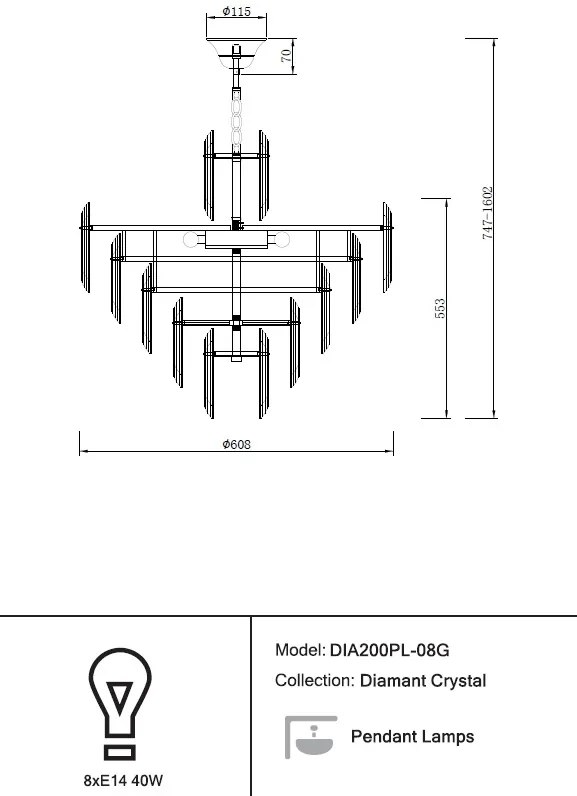 Φ115

70

747-1602

553

Φ608

8xE14 40W

Model: DIA200PL-08G

Collection: Diamant Crystal

Pendant Lamps